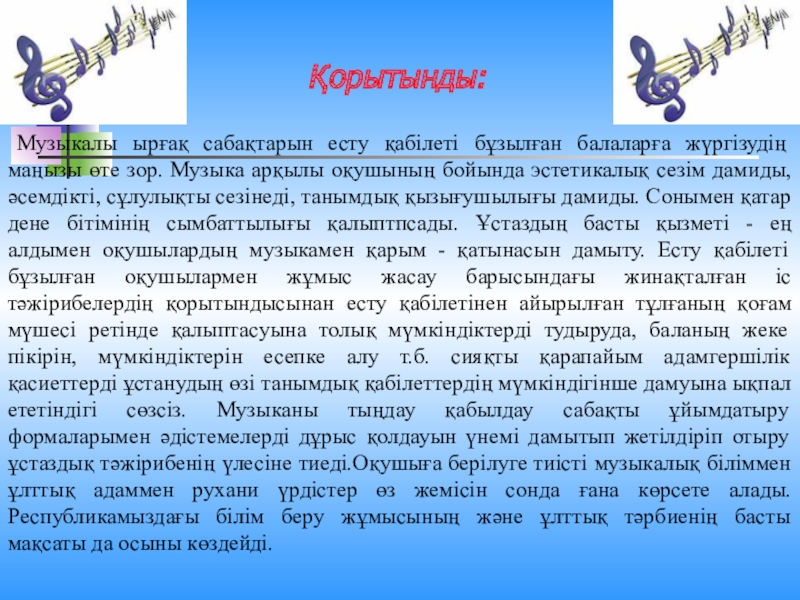 Қорытынды:

Музыкалы ырғақ сабақтарын есту қабілеті бұзылған балаларға жүргізудің маңызы өте зор. Музыка арқылы оқушының бойында эстетикалық сезім дамиды, әсемдікті, сұлулықты сезінеді, танымдық қызығушылығы дамиды. Сонымен қатар дене бітімінің сымбаттылығы қалыптпсады. Ұстаздың басты қызметі - ең алдымен оқушылардың музыкамен қарым - қатынасын дамыту. Есту қабілеті бұзылған оқушылармен жұмыс жасау барысындағы жинақталған іс тәжірибелердің қорытындысынан есту қабілетінен айырылған тұлғаның қоғам мүшесі ретінде қалыптасуына толық мүмкіндіктерді тудыруда, баланың жеке пікірін, мүмкіндіктерін есепке алу т.б. сияқты қарапайым адамгершілік қасиеттерді ұстанудың өзі танымдық қабілеттердің мүмкіндігінше дамуына ықпал ететіндігі сөзсіз. Музыканы тыңдау қабылдау сабақты ұйымдатыру формаларымен әдістемелерді дұрыс қолдауын үнемі дамытып жетілдіріп отыру ұстаздық тәжірибенің үлесіне тиеді.Оқушыға берілуге тиісті музыкалық біліммен ұлттық адаммен рухани үрдістер өз жемісін сонда ғана көрсете алады. Республикамыздағы білім беру жұмысының және ұлттық тәрбиенің басты мақсаты да осыны көздейді.